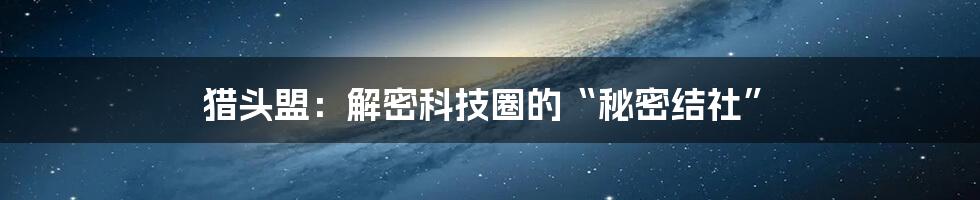 猎头盟：解密科技圈的“秘密结社”